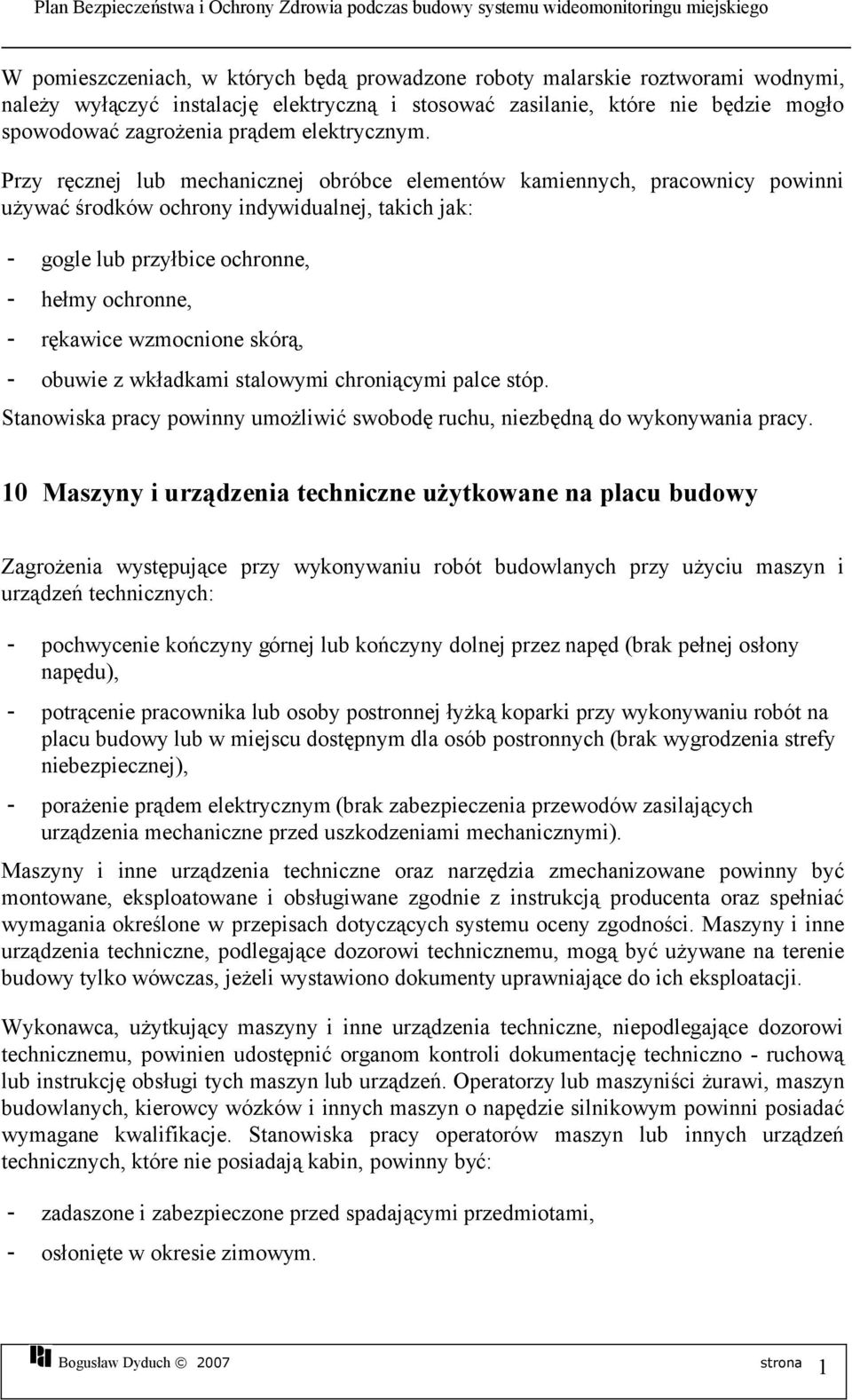 Plan Bezpieczeństwa i Ochrony Zdrowia podczas budowy systemu wideomonitoringu miejskiego

W pomieszczeniach, w których będą prowadzone roboty malarskie roztworami wodnymi, należy wyłączyć instalację elektryczną i stosować zasilanie, które nie będzie mogło spowodować zagrożenia prądem elektrycznym.

Przy ręcznej lub mechanicznej obróbce elementów kamiennych, pracownicy powinni używać środków ochrony indywidualnej, takich jak:

- gogle lub przyłbice ochronne,
- hełmy ochronne,
- rękawice wzmocnione skórą,
- obuwie z wkładkami stalowymi chroniącymi palce stóp.

Stanowiska pracy powinny umożliwić swobodę ruchu, niezbędną do wykonywania pracy.

10 Maszyny i urządzenia techniczne użytkowane na placu budowy

Zagrożenia występujące przy wykonywaniu robót budowlanych przy użyciu maszyn i urządzeń technicznych:

- pochwycenie kończyny górnej lub kończyny dolnej przez napęd (brak pełnej osłony napędu),
- potrącenie pracownika lub osoby postronnej łyżką koparki przy wykonywaniu robót na placu budowy lub w miejscu dostępnym dla osób postronnych (brak wygrodzenia strefy niebezpiecznej),
- porażenie prądem elektrycznym (brak zabezpieczenia przewodów zasilających urządzenia mechaniczne przed uszkodzeniami mechanicznymi).

Maszyny i inne urządzenia techniczne oraz narzędzia zmechanizowane powinny być montowane, eksploatowane i obsługiwane zgodnie z instrukcją producenta oraz spełniać wymagania określone w przepisach dotyczących systemu oceny zgodności. Maszyny i inne urządzenia techniczne, podlegające dozorowi technicznemu, mogą być używane na terenie budowy tylko wówczas, jeżeli wystawiono dokumenty uprawniające do ich eksploatacji.

Wykonawca, użytkujący maszyny i inne urządzenia techniczne, niepodlegające dozorowi technicznemu, powinien udostępnić organom kontroli dokumentację techniczno - ruchową lub instrukcję obsługi tych maszyn lub urządzeń. Operatorzy lub maszyniści żurawi, maszyn budowlanych, kierowcy wózków i innych maszyn o napędzie silnikowym powinni posiadać wymagane kwalifikacje. Stanowiska pracy operatorów maszyn lub innych urządzeń technicznych, które nie posiadają kabin, powinny być:

- zadaszone i zabezpieczone przed spadającymi przedmiotami,
- osłonięte w okresie zimowym.

Bogusław Dyduch © 2007 strona 1